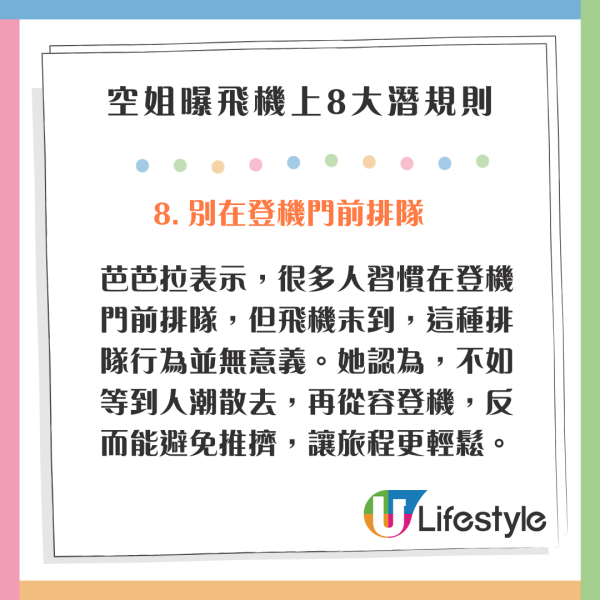 空姐曝飛機上8大潛規則

8. 別在登機門前排隊

芭芭拉表示，很多人習慣在登機門前排隊，但飛機未到，這種排隊行為並無意義。她認為，不如等到人潮散去，再從容登機，反而能避免推擠，讓旅程更輕鬆。

U Lifestyle